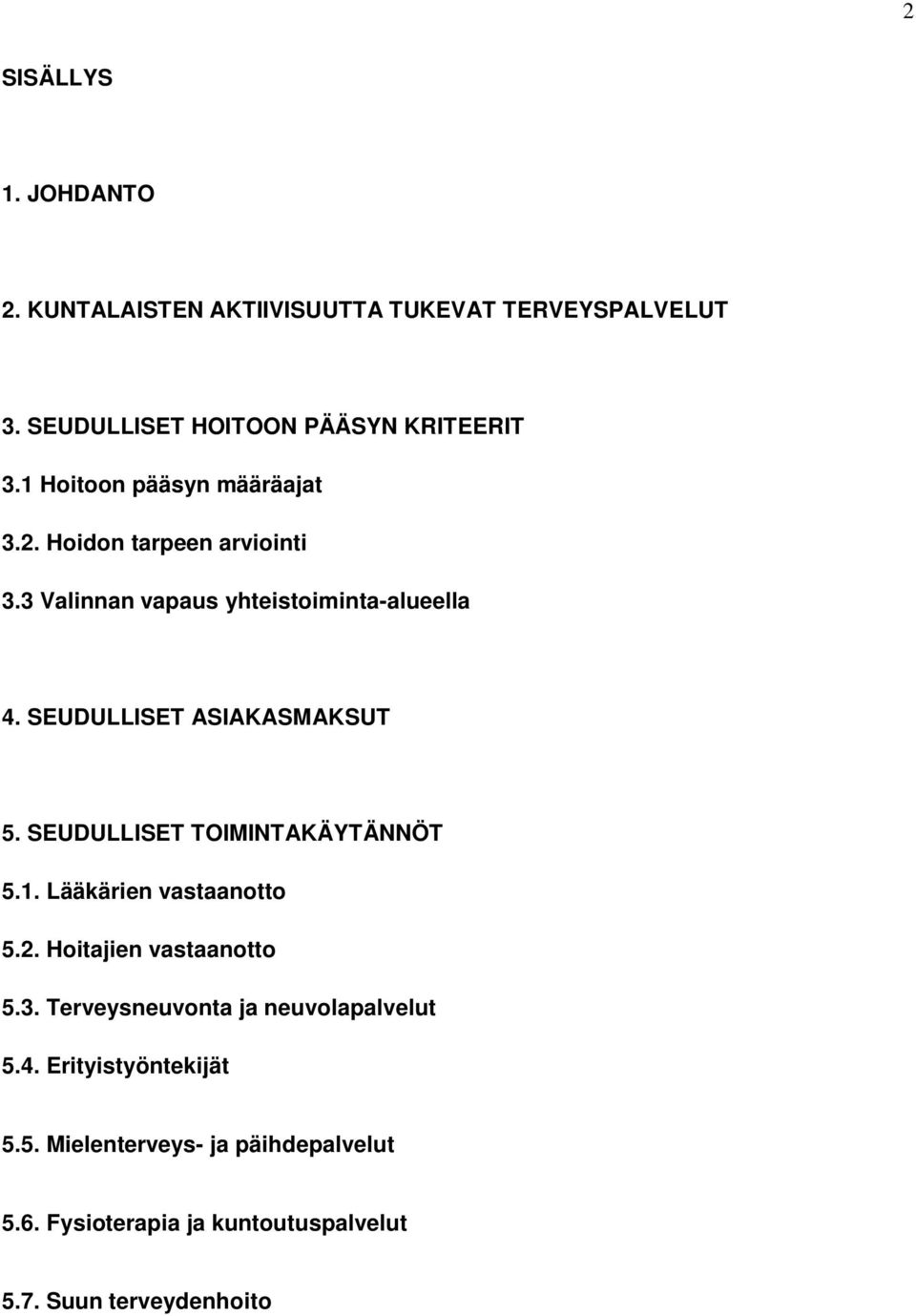 2

SISÄLLYS

1. JOHDANTO

2. KUNTALAISTEN AKTIIVISUUTTA TUKEVAT TERVEYSPALVELUT

3. SEUDULLISET HOITOON PÄÄSYN KRITEERIT

3.1 Hoitoon pääsyn määräajat

3.2. Hoidon tarpeen arviointi

3.3 Valinnan vapaus yhteistoiminta-alueella

4. SEUDULLISET ASIAKASMAKSUT

5. SEUDULLISET TOIMINTAKÄYTÄNNÖT

5.1. Lääkärien vastaanotto

5.2. Hoitajien vastaanotto

5.3. Terveysneuvonta ja neuvolapalvelut

5.4. Erityistyöntekijät

5.5. Mielenterveys- ja päihdepalvelut

5.6. Fysioterapia ja kuntoutuspalvelut

5.7. Suun terveydenhoito